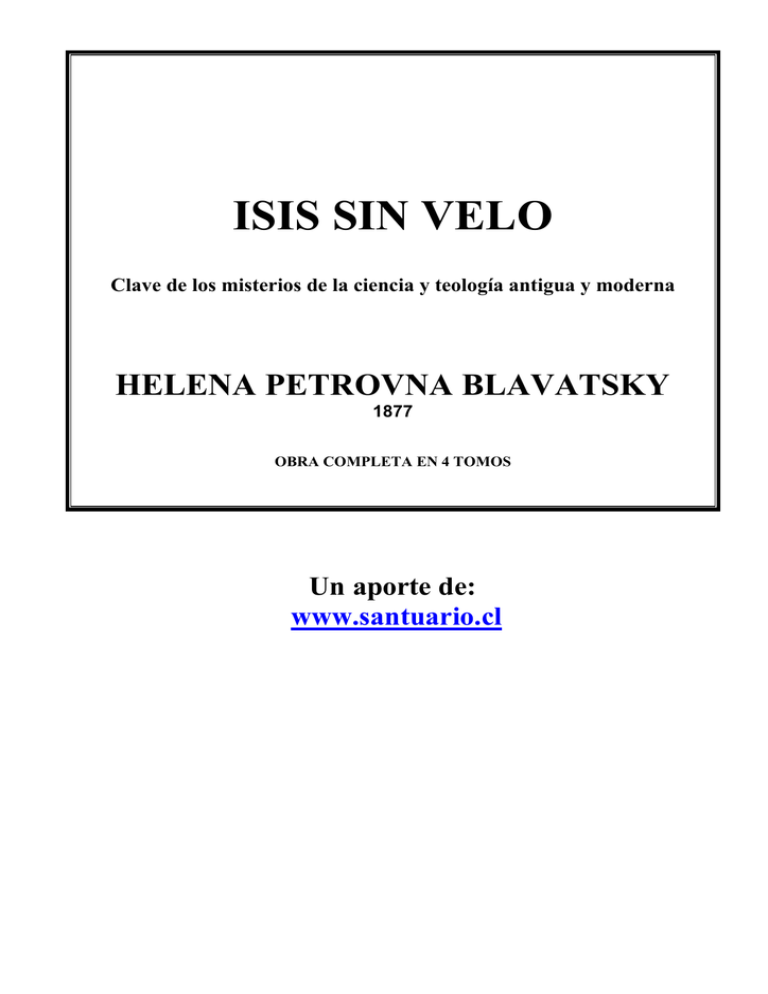 ISIS SIN VELO

Clave de los misterios de la ciencia y teología antigua y moderna

HELENA PETROVNA BLAVATSKY
1877

OBRA COMPLETA EN 4 TOMOS

Un aporte de:
www.santuario.cl